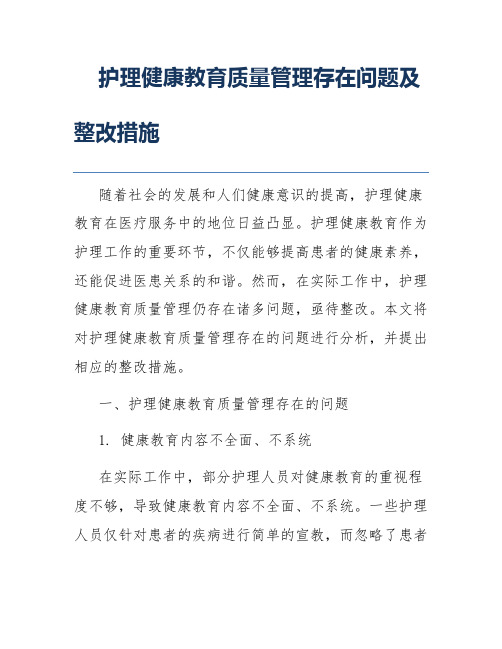 护理健康教育质量管理存在问题及整改措施

随着社会的发展和人们健康意识的提高，护理健康教育在医疗服务中的地位日益凸显。护理健康教育作为护理工作的重要环节，不仅能够提高患者的健康素养，还能促进医患关系的和谐。然而，在实际工作中，护理健康教育质量管理仍存在诸多问题，亟待整改。本文将对护理健康教育质量管理存在的问题进行分析，并提出相应的整改措施。

一、护理健康教育质量管理存在的问题

1. 健康教育内容不全面、不系统

在实际工作中，部分护理人员对健康教育的重视程度不够，导致健康教育内容不全面、不系统。一些护理人员仅针对患者的疾病进行简单的宣教，而忽略了患者